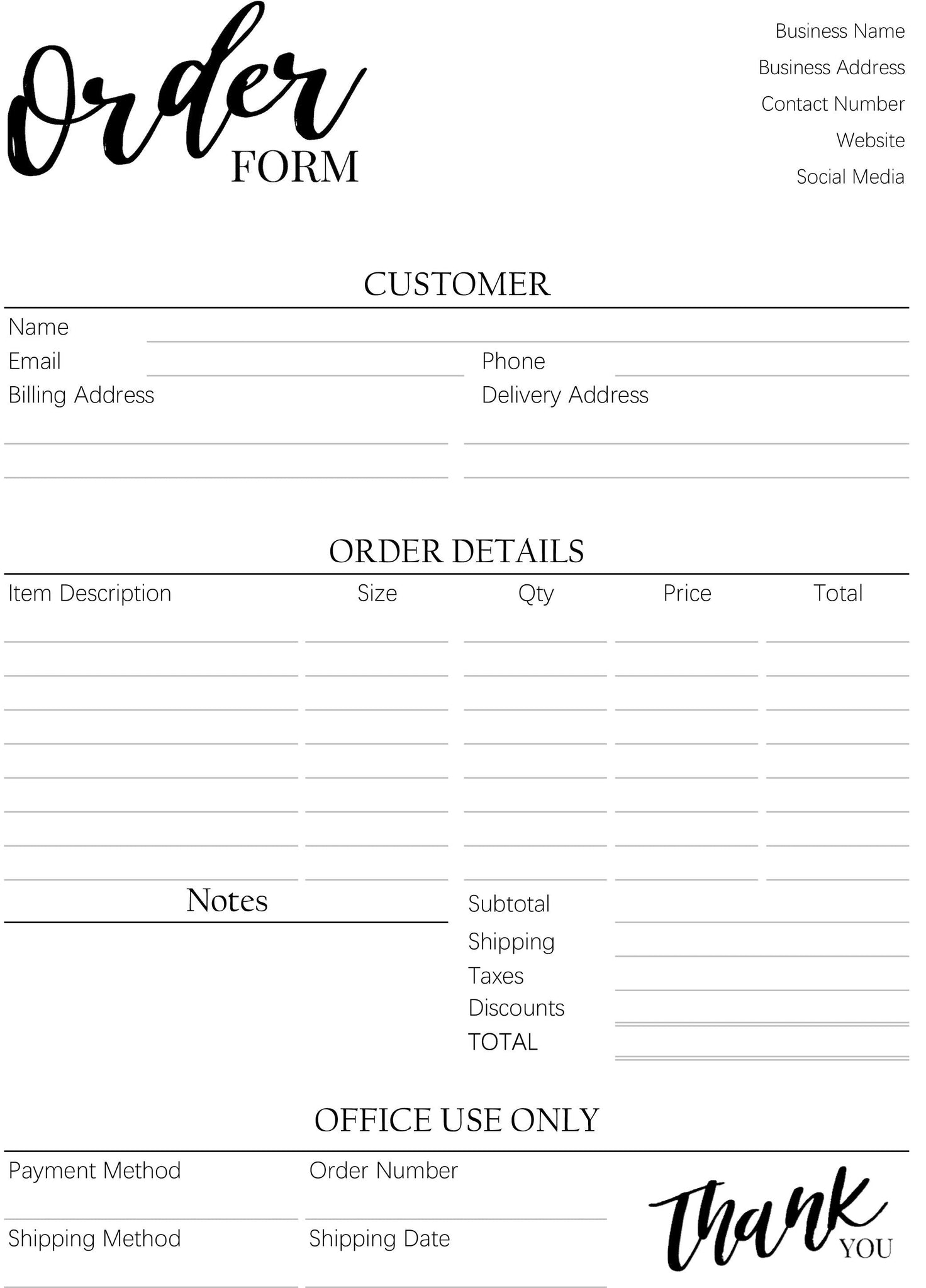 Order FORM

Business Name
Business Address
Contact Number
Website
Social Media

CUSTOMER

Name
Email
Phone
Billing Address
Delivery Address

ORDER DETAILS

| Item Description | Size | Qty | Price | Total |
|---|---|---|---|---|
| | | | | |
| | | | | |
| | | | | |
| | | | | |
| | | | | |
| | | | | |
| | | | | |
| | | | | |

Notes

Subtotal
Shipping
Taxes
Discounts
TOTAL

OFFICE USE ONLY

Payment Method
Order Number
Shipping Method
Shipping Date

Thank YOU